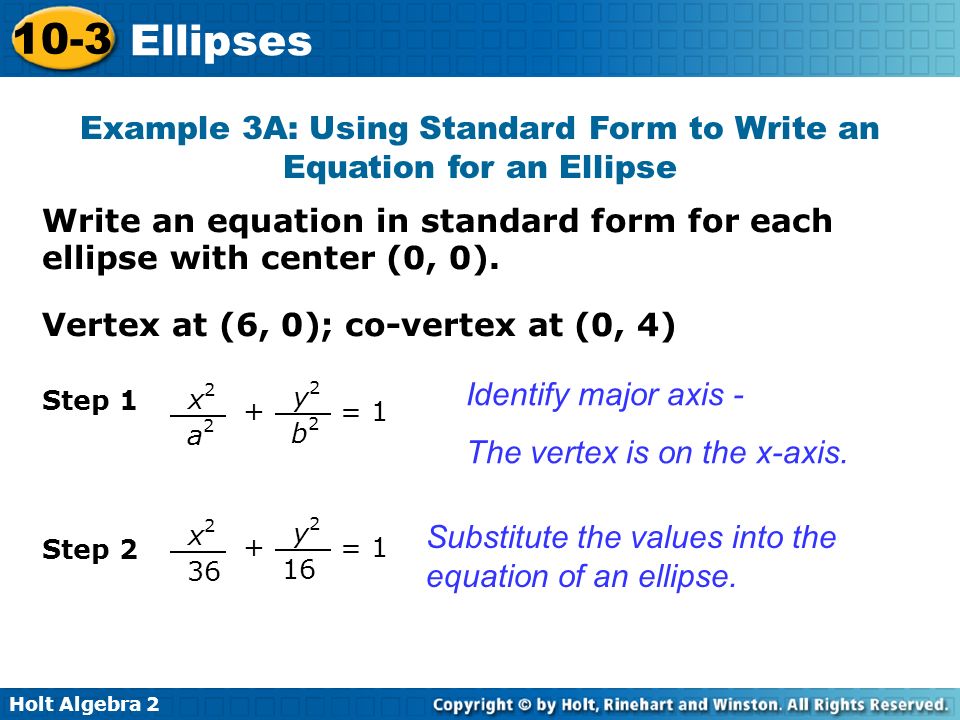 10-3 Ellipses

Example 3A: Using Standard Form to Write an Equation for an Ellipse

Write an equation in standard form for each ellipse with center (0, 0).

Vertex at (6, 0); co-vertex at (0, 4)

Step 1 $\frac{x^2}{a^2} + \frac{y^2}{b^2} = 1$

Identify major axis -

The vertex is on the x-axis.

Step 2 $\frac{x^2}{36} + \frac{y^2}{16} = 1$

Substitute the values into the equation of an ellipse.

Holt Algebra 2

Copyright © by Holt, Rinehart and Winston. All Rights Reserved.